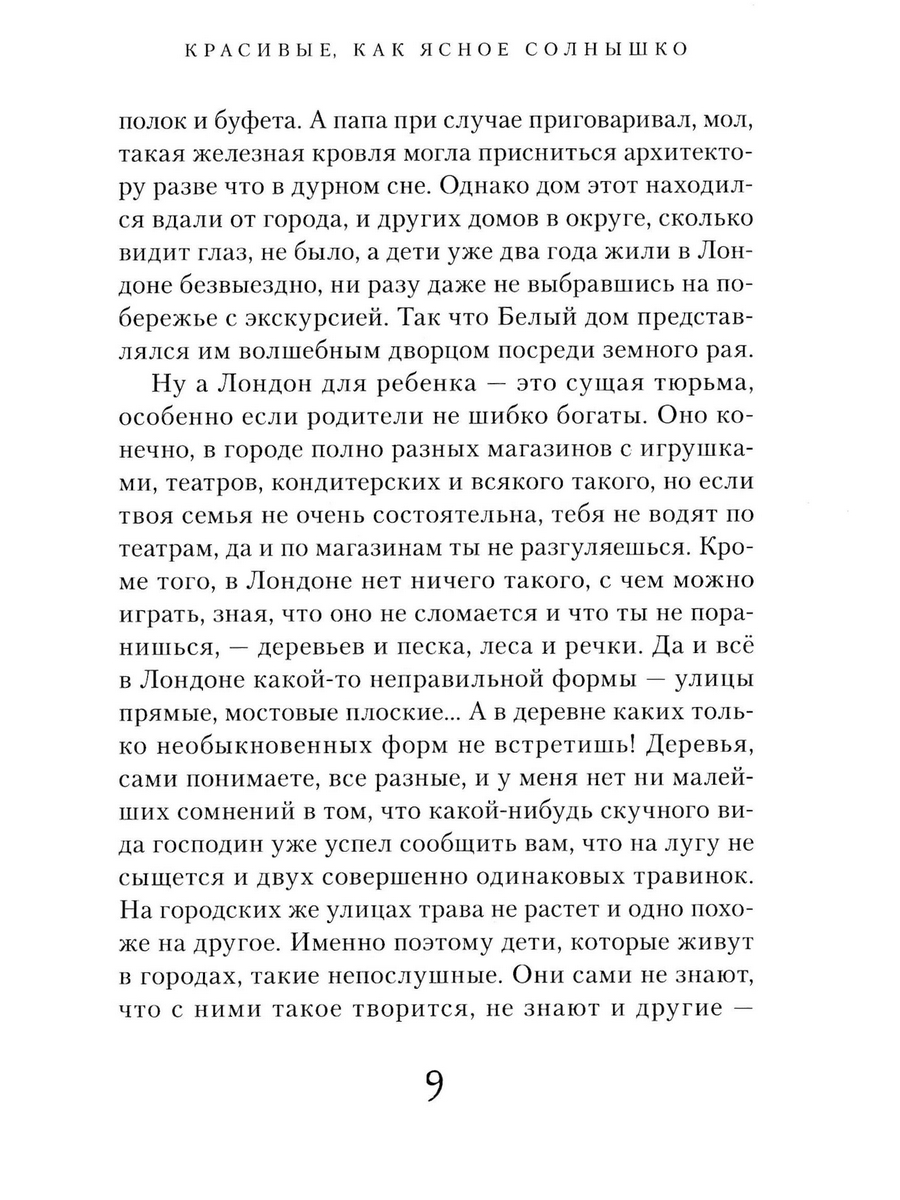 КРАСИВЫЕ, КАК ЯСНОЕ СОЛНЫШКО

полок и буфета. А папа при случае приговаривал, мол, такая железная кровля могла присниться архитектору разве что в дурном сне. Однако дом этот находился вдали от города, и других домов в округе, сколько видит глаз, не было, а дети уже два года жили в Лондоне безвыездно, ни разу даже не выбравшись на побережье с экскурсией. Так что Белый дом представлялся им волшебным дворцом посреди земного рая.

Ну а Лондон для ребенка — это сущая тюрьма, особенно если родители не шибко богаты. Оно конечно, в городе полно разных магазинов с игрушками, театров, кондитерских и всякого такого, но если твоя семья не очень состоятельна, тебя не водят по театрам, да и по магазинам ты не разгуляешься. Кроме того, в Лондоне нет ничего такого, с чем можно играть, зная, что оно не сломается и что ты не поранишься, — деревьев и песка, леса и речки. Да и всё в Лондоне какой-то неправильной формы — улицы прямые, мостовые плоские... А в деревне каких только необыкновенных форм не встретишь! Деревья, сами понимаете, все разные, и у меня нет ни малейших сомнений в том, что какой-нибудь скучного вида господин уже успел сообщить вам, что на лугу не сыщется и двух совершенно одинаковых травинок. На городских же улицах трава не растет и одно похоже на другое. Именно поэтому дети, которые живут в городах, такие непослушные. Они сами не знают, что с ними такое творится, не знают и другие —

9